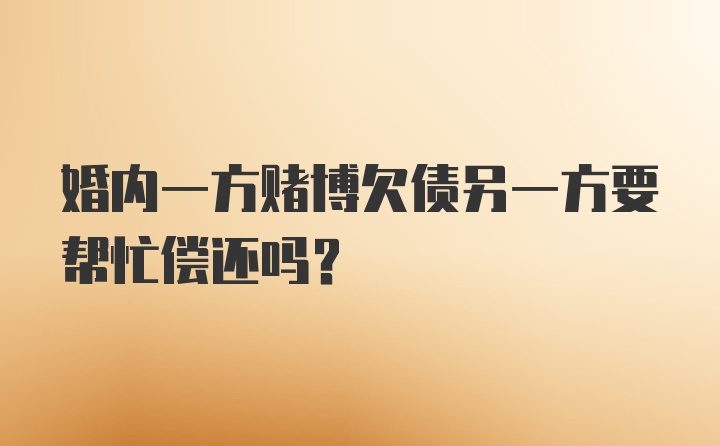 婚内一方赌博欠债另一方要帮忙偿还吗？